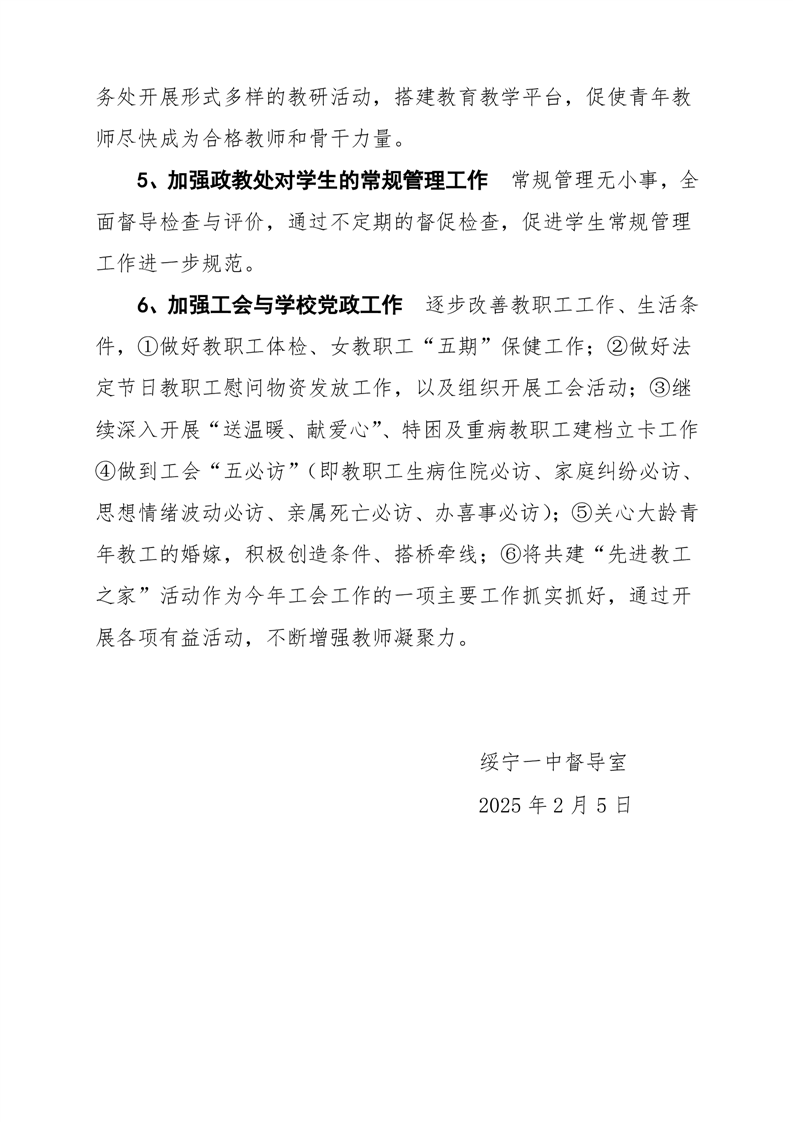 务处开展形式多样的教研活动，搭建教育教学平台，促使青年教师尽快成为合格教师和骨干力量。

5、加强政教处对学生的常规管理工作 常规管理无小事，全面督导检查与评价，通过不定期的督促检查，促进学生常规管理工作进一步规范。

6、加强工会与学校党政工作 逐步改善教职工工作、生活条件，①做好教职工体检、女教职工“五期”保健工作；②做好法定节日教职工慰问物资发放工作，以及组织开展工会活动；③继续深入开展“送温暖、献爱心”、特困及重病教职工建档立卡工作④做到工会“五必访”（即教职工生病住院必访、家庭纠纷必访、思想情绪波动必访、亲属死亡必访、办喜事必访）；⑤关心大龄青年教工的婚嫁，积极创造条件、搭桥牵线；⑥将共建“先进教工之家”活动作为今年工会工作的一项主要工作抓实抓好，通过开展各项有益活动，不断增强教师凝聚力。

绥宁一中督导室

2025年2月5日